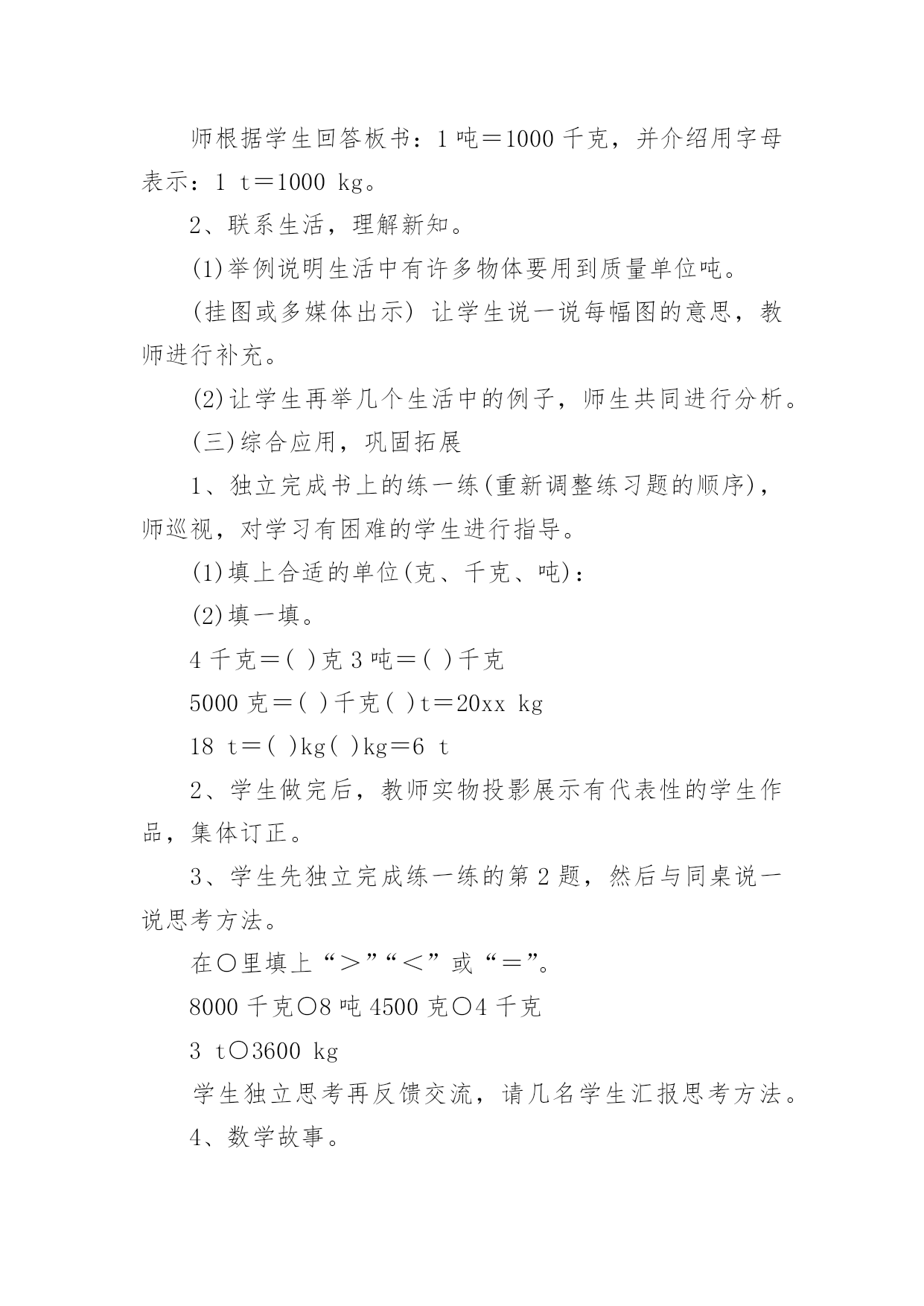 师根据学生回答板书：1 吨＝1000 千克，并介绍用字母表示：1 t＝1000 kg。

2、联系生活，理解新知。

(1)举例说明生活中有许多物体要用到质量单位吨。

(挂图或多媒体出示) 让学生说一说每幅图的意思，教师进行补充。

(2)让学生再举几个生活中的例子，师生共同进行分析。

(三)综合应用，巩固拓展

1、独立完成书上的练一练(重新调整练习题的顺序)，师巡视，对学习有困难的学生进行指导。

(1)填上合适的单位(克、千克、吨)：

(2)填一填。

4 千克＝( )克 3 吨＝( )千克

5000 克＝( )千克( )t＝20xx kg

18 t＝( )kg( )kg＝6 t

2、学生做完后，教师实物投影展示有代表性的学生作品，集体订正。

3、学生先独立完成练一练的第 2 题，然后与同桌说一说思考方法。

在○里填上“＞”“＜”或“＝”。

8000 千克○8 吨 4500 克○4 千克

3 t○3600 kg

学生独立思考再反馈交流，请几名学生汇报思考方法。

4、数学故事。